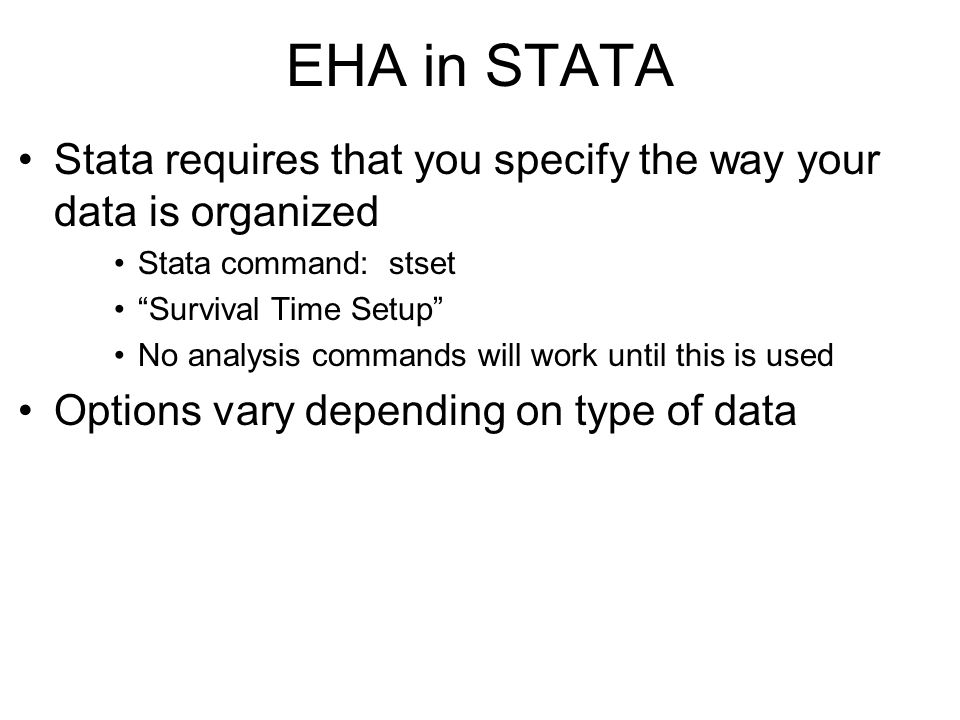 EHA in STATA

• Stata requires that you specify the way your data is organized
  • Stata command: stset
  • “Survival Time Setup”
  • No analysis commands will work until this is used
• Options vary depending on type of data